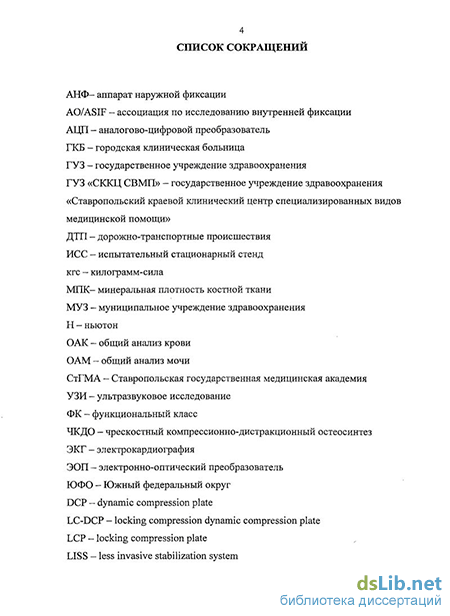 4

СПИСОК СОКРАЩЕНИЙ

АНФ– аппарат наружной фиксации

AO/ASIF – ассоциация по исследованию внутренней фиксации

АЦП – аналогово-цифровой преобразователь

ГКБ – городская клиническая больница

ГУЗ – государственное учреждение здравоохранения

ГУЗ «СККЦ СВМП» – государственное учреждение здравоохранения «Ставропольский краевой клинический центр специализированных видов медицинской помощи»

ДТП – дорожно-транспортные происшествия

ИСС – испытательный стационарный стенд

кгс – килограмм-сила

МПК– минеральная плотность костной ткани

МУЗ – муниципальное учреждение здравоохранения

Н – ньютон

ОАК – общий анализ крови

ОАМ – общий анализ мочи

СтГМА – Ставропольская государственная медицинская академия

УЗИ – ультразвуковое исследование

ФК – функциональный класс

ЧКДО – чрескостный компрессионно-дистракционный остеосинтез

ЭКГ – электрокардиография

ЭОП – электронно-оптический преобразователь

ЮФО – Южный федеральный округ

DCP – dynamic compression plate

LC-DCP – locking compression dynamic compression plate

LCP – locking compression plate

LISS – less invasive stabilization system

dsLib.net
библиотека диссертаций